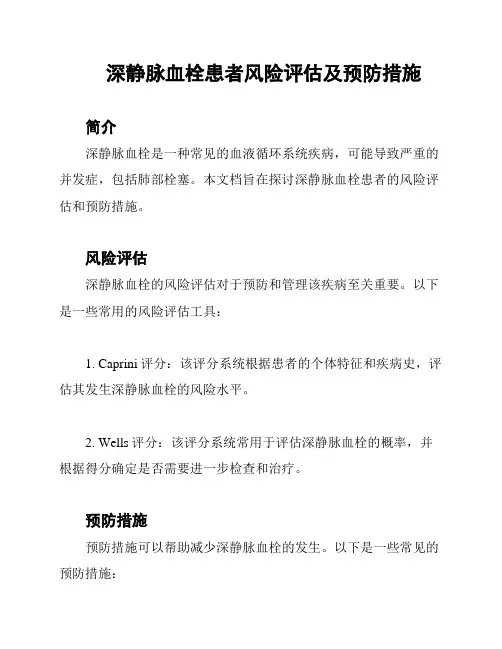 深静脉血栓患者风险评估及预防措施

简介

深静脉血栓是一种常见的血液循环系统疾病，可能导致严重的并发症，包括肺部栓塞。本文档旨在探讨深静脉血栓患者的风险评估和预防措施。

风险评估

深静脉血栓的风险评估对于预防和管理该疾病至关重要。以下是一些常用的风险评估工具：

1. Caprini 评分：该评分系统根据患者的个体特征和疾病史，评估其发生深静脉血栓的风险水平。

2. Wells 评分：该评分系统常用于评估深静脉血栓的概率，并根据得分确定是否需要进一步检查和治疗。

预防措施

预防措施可以帮助减少深静脉血栓的发生。以下是一些常见的预防措施：